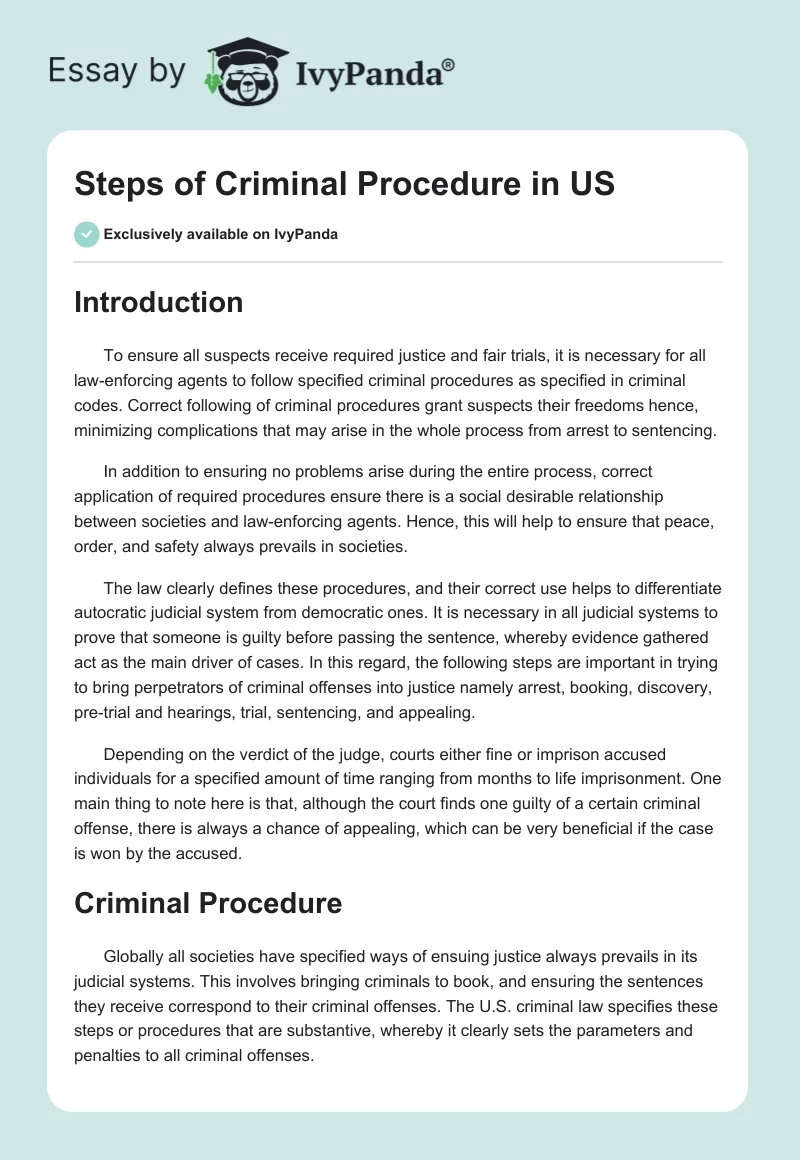 Essay by IvyPanda®

Steps of Criminal Procedure in US

Exclusively available on IvyPanda

Introduction

To ensure all suspects receive required justice and fair trials, it is necessary for all law-enforcing agents to follow specified criminal procedures as specified in criminal codes. Correct following of criminal procedures grant suspects their freedoms hence, minimizing complications that may arise in the whole process from arrest to sentencing.

In addition to ensuring no problems arise during the entire process, correct application of required procedures ensure there is a social desirable relationship between societies and law-enforcing agents. Hence, this will help to ensure that peace, order, and safety always prevails in societies.

The law clearly defines these procedures, and their correct use helps to differentiate autocratic judicial system from democratic ones. It is necessary in all judicial systems to prove that someone is guilty before passing the sentence, whereby evidence gathered act as the main driver of cases. In this regard, the following steps are important in trying to bring perpetrators of criminal offenses into justice namely arrest, booking, discovery, pre-trial and hearings, trial, sentencing, and appealing.

Depending on the verdict of the judge, courts either fine or imprison accused individuals for a specified amount of time ranging from months to life imprisonment. One main thing to note here is that, although the court finds one guilty of a certain criminal offense, there is always a chance of appealing, which can be very beneficial if the case is won by the accused.

Criminal Procedure

Globally all societies have specified ways of ensuing justice always prevails in its judicial systems. This involves bringing criminals to book, and ensuring the sentences they receive correspond to their criminal offenses. The U.S. criminal law specifies these steps or procedures that are substantive, whereby it clearly sets the parameters and penalties to all criminal offenses.